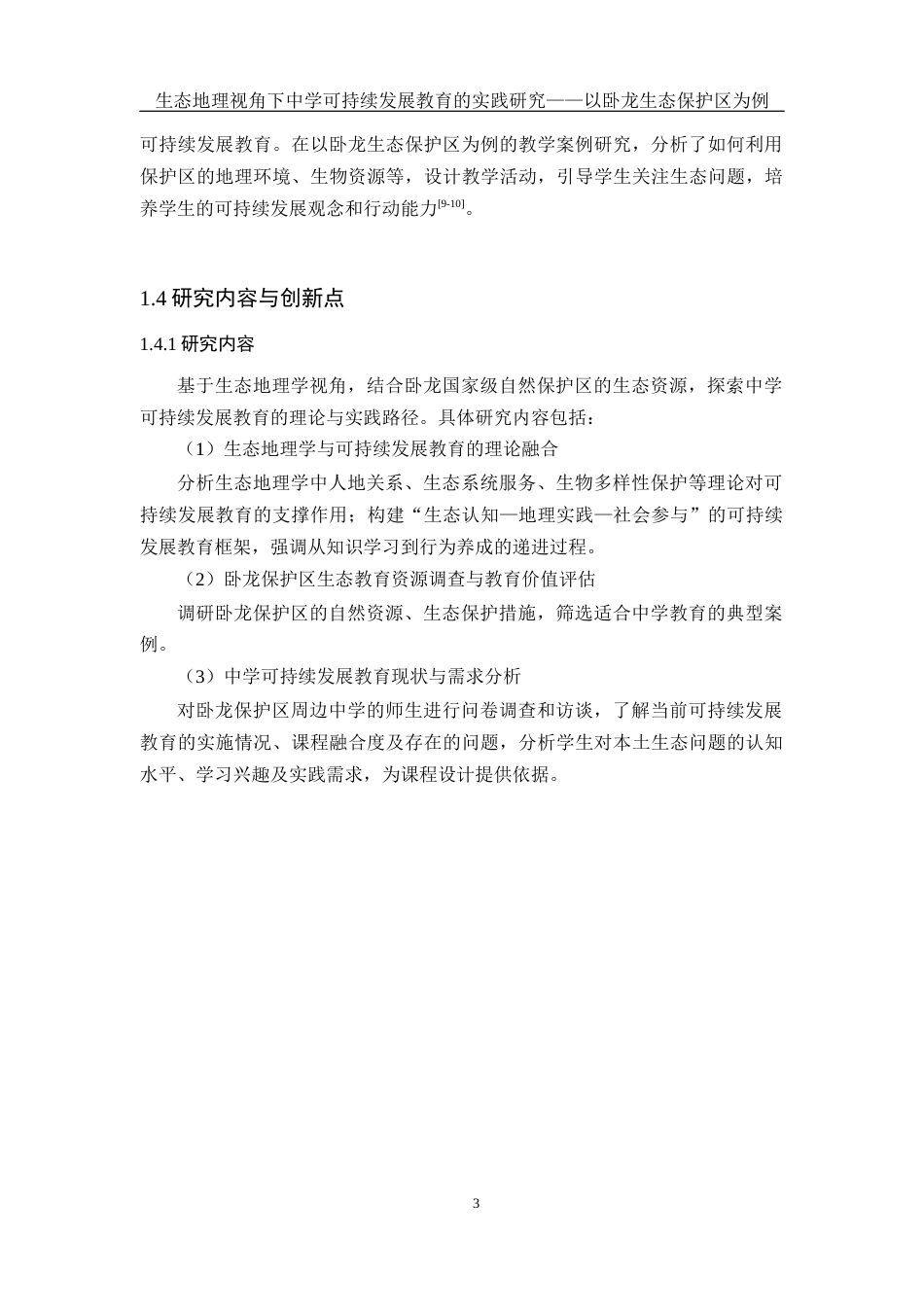 生态地理视角下中学可持续发展教育的实践研究——以卧龙生态保护区为例

可持续发展教育。在以卧龙生态保护区为例的教学案例研究，分析了如何利用保护区的地理环境、生物资源等，设计教学活动，引导学生关注生态问题，培养学生的可持续发展观念和行动能力$^{[9-10]}$。

1.4 研究内容与创新点

1.4.1 研究内容

基于生态地理学视角，结合卧龙国家级自然保护区的生态资源，探索中学可持续发展教育的理论与实践路径。具体研究内容包括：

（1）生态地理学与可持续发展教育的理论融合

分析生态地理学中人地关系、生态系统服务、生物多样性保护等理论对可持续发展教育的支撑作用；构建“生态认知—地理实践—社会参与”的可持续发展教育框架，强调从知识学习到行为养成的递进过程。

（2）卧龙保护区生态教育资源调查与教育价值评估

调研卧龙保护区的自然资源、生态保护措施，筛选适合中学教育的典型案例。

（3）中学可持续发展教育现状与需求分析

对卧龙保护区周边中学的师生进行问卷调查和访谈，了解当前可持续发展教育的实施情况、课程融合度及存在的问题，分析学生对本土生态问题的认知水平、学习兴趣及实践需求，为课程设计提供依据。

3